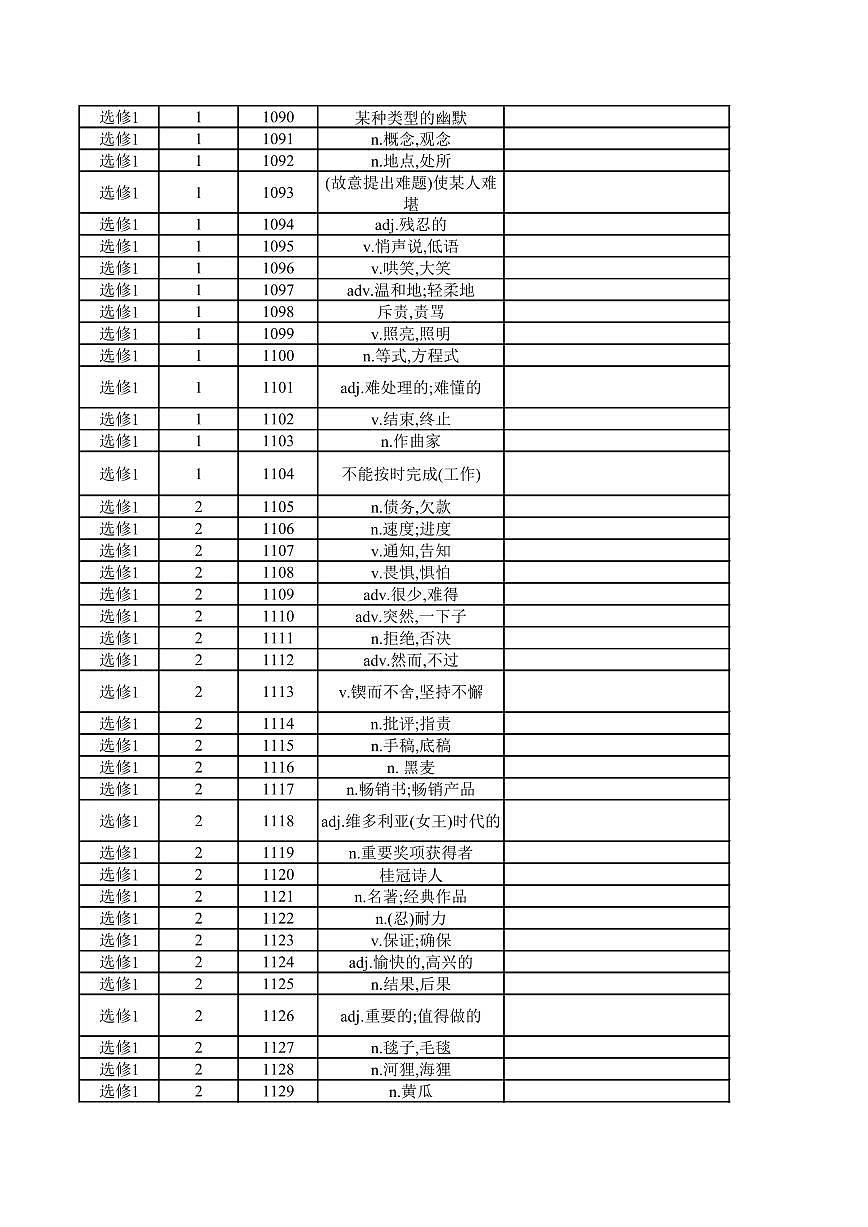 | 选修1 | 1 | 1090 | 某种类型的幽默 | |
|---|---|---|---|---|
| 选修1 | 1 | 1091 | n.概念,观念 | |
| 选修1 | 1 | 1092 | n.地点,处所 | |
| 选修1 | 1 | 1093 | (故意提出难题)使某人难堪 | |
| 选修1 | 1 | 1094 | adj.残忍的 | |
| 选修1 | 1 | 1095 | v.悄声说,低语 | |
| 选修1 | 1 | 1096 | v.哄笑,大笑 | |
| 选修1 | 1 | 1097 | adv.温和地;轻柔地 | |
| 选修1 | 1 | 1098 | 斥责,责骂 | |
| 选修1 | 1 | 1099 | v.照亮,照明 | |
| 选修1 | 1 | 1100 | n.等式,方程式 | |
| 选修1 | 1 | 1101 | adj.难处理的;难懂的 | |
| 选修1 | 1 | 1102 | v.结束,终止 | |
| 选修1 | 1 | 1103 | n.作曲家 | |
| 选修1 | 1 | 1104 | 不能按时完成(工作) | |
| 选修1 | 2 | 1105 | n.债务,欠款 | |
| 选修1 | 2 | 1106 | n.速度;进度 | |
| 选修1 | 2 | 1107 | v.通知,告知 | |
| 选修1 | 2 | 1108 | v.畏惧,惧怕 | |
| 选修1 | 2 | 1109 | adv.很少,难得 | |
| 选修1 | 2 | 1110 | adv.突然,一下子 | |
| 选修1 | 2 | 1111 | n.拒绝,否决 | |
| 选修1 | 2 | 1112 | adv.然而,不过 | |
| 选修1 | 2 | 1113 | v.锲而不舍,坚持不懈 | |
| 选修1 | 2 | 1114 | n.批评;指责 | |
| 选修1 | 2 | 1115 | n.手稿,底稿 | |
| 选修1 | 2 | 1116 | n. 黑麦 | |
| 选修1 | 2 | 1117 | n.畅销书;畅销产品 | |
| 选修1 | 2 | 1118 | adj.维多利亚(女王)时代的 | |
| 选修1 | 2 | 1119 | n.重要奖项获得者 | |
| 选修1 | 2 | 1120 | 桂冠诗人 | |
| 选修1 | 2 | 1121 | n.名著;经典作品 | |
| 选修1 | 2 | 1122 | n.(忍)耐力 | |
| 选修1 | 2 | 1123 | v.保证;确保 | |
| 选修1 | 2 | 1124 | adj.愉快的,高兴的 | |
| 选修1 | 2 | 1125 | n.结果,后果 | |
| 选修1 | 2 | 1126 | adj.重要的;值得做的 | |
| 选修1 | 2 | 1127 | n.毯子,毛毯 | |
| 选修1 | 2 | 1128 | n.河狸,海狸 | |
| 选修1 | 2 | 1129 | n.黄瓜 | |